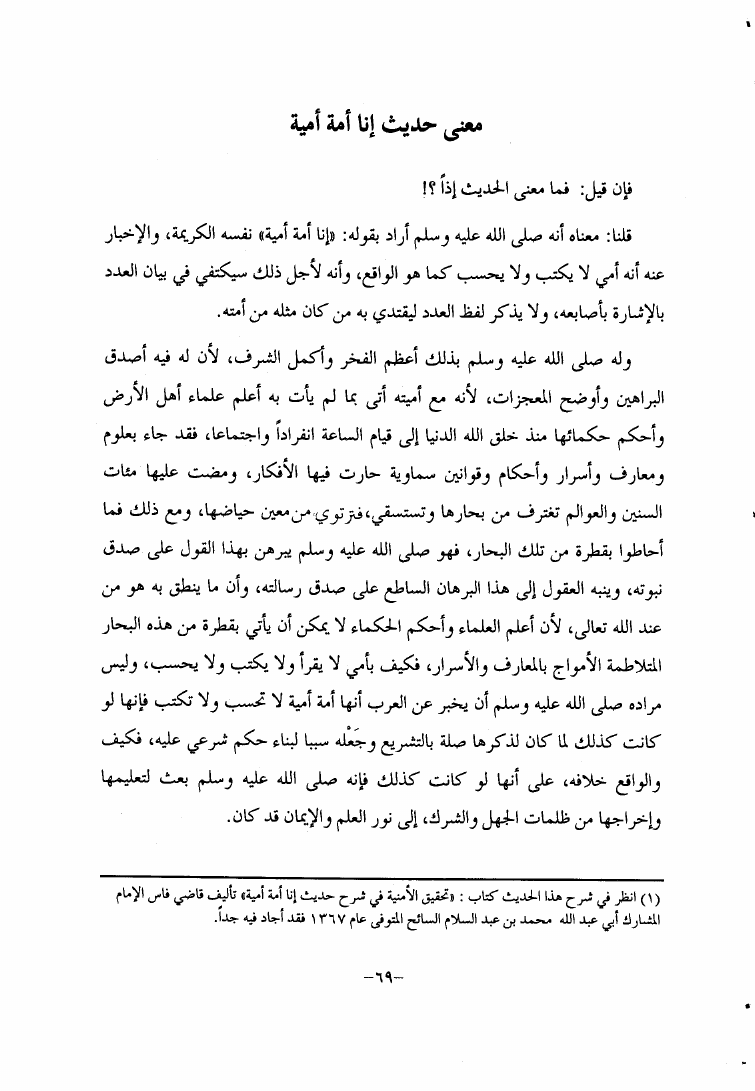 معنى حديث إنا أمة أمية

فإن قيل: فما معنى الحديث إذاً ؟!

قلنا: معناه أنه صلى الله عليه وسلم أراد بقوله: «إنا أمة أمية» نفسه الكريمة، والإخبار عنه أنه أمي لا يكتب ولا يحسب كما هو الواقع، وأنه لأجل ذلك سيكتفي في بيان العدد بالإشارة بأصابعه، ولا يذكر لفظ العدد ليقتدي به من كان مثله من أمته.

وله صلى الله عليه وسلم بذلك أعظم الفخر وأكمل الشرف، لأن له فيه أصدق البراهين وأوضح المعجزات، لأنه مع أميته أتى بما لم يأت به أعلم علماء أهل الأرض وأحكم حكمائها منذ خلق الله الدنيا إلى قيام الساعة انفراداً واجتماعا، فقد جاء بعلوم ومعارف وأسرار وأحكام وقوانين سماوية حارت فيها الأفكار، ومضت عليها مئات السنين والعوالم تغترف من بحارها وتستسقي، فترتوي من معين حياضها، ومع ذلك فما أحاطوا بقطرة من تلك البحار، فهو صلى الله عليه وسلم يبرهن بهذا القول على صدق نبوته، وينبه العقول إلى هذا البرهان الساطع على صدق رسالته، وأن ما ينطق به هو من عند الله تعالى، لأن أعلم العلماء وأحكم الحكماء لا يمكن أن يأتي بقطرة من هذه البحار المتلاطمة الأمواج بالمعارف والأسرار، فكيف بأمي لا يقرأ ولا يكتب ولا يحسب، وليس مراده صلى الله عليه وسلم أن يخبر عن العرب أنها أمة أمية لا تحسب ولا تكتب فإنها لو كانت كذلك لما كان لذكرها صلة بالتشريع وجَعْله سببا لبناء حكم شرعي عليه، فكيف والواقع خلافه، على أنها لو كانت كذلك فإنه صلى الله عليه وسلم بعث لتعليمها وإخراجها من ظلمات الجهل والشرك، إلى نور العلم والإيمان قد كان.

(١) انظر في شرح هذا الحديث كتاب : «تحقيق الأمنية في شرح حديث إنا أمة أمية» تأليف قاضي فاس الإمام المشارك أبي عبد الله محمد بن عبد السلام السائح المتوفى عام ١٣٦٧ فقد أجاد فيه جداً.

-٦٩-